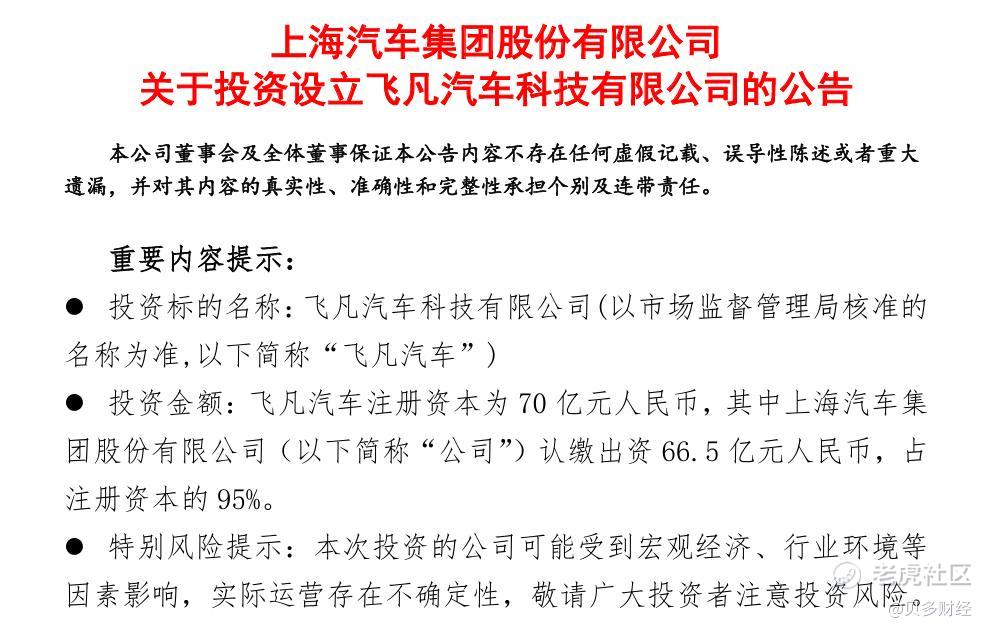 上海汽车集团股份有限公司
关于投资设立飞凡汽车科技有限公司的公告

本公司董事会及全体董事保证本公告内容不存在任何虚假记载、误导性陈述或者重大遗漏，并对其内容的真实性、准确性和完整性承担个别及连带责任。

重要内容提示：

• 投资标的名称：飞凡汽车科技有限公司(以市场监督管理局核准的名称为准,以下简称“飞凡汽车”)

• 投资金额：飞凡汽车注册资本为70亿元人民币，其中上海汽车集团股份有限公司（以下简称“公司”）认缴出资66.5亿元人民币，占注册资本的95%。

• 特别风险提示：本次投资的公司可能受到宏观经济、行业环境等因素影响，实际运营存在不确定性，敬请广大投资者注意投资风险。

老虎社区
@贝多财经